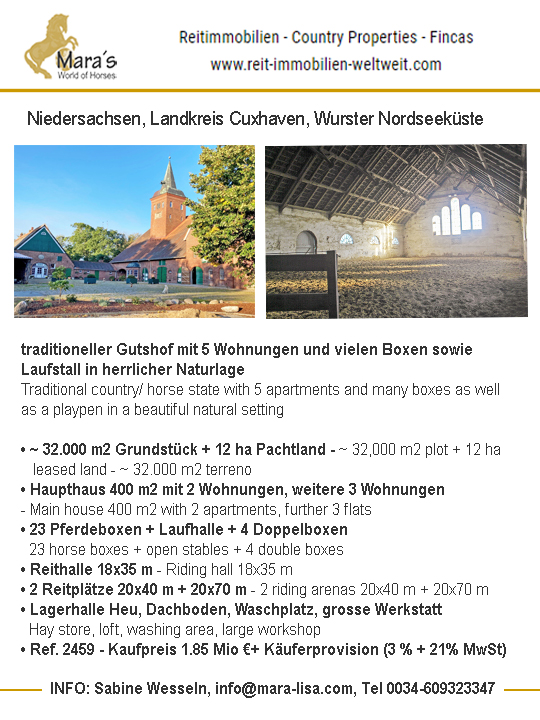 Mara´s
World of Horses

Reitimmobilien - Country Properties - Fincas
www.reit-immobilien-weltweit.com

Niedersachsen, Landkreis Cuxhaven, Wurster Nordseeküste

traditioneller Gutshof mit 5 Wohnungen und vielen Boxen sowie Laufstall in herrlicher Naturlage
Traditional country/ horse state with 5 apartments and many boxes as well as a playpen in a beautiful natural setting

• ~ 32.000 m2 Grundstück + 12 ha Pachtland - ~ 32,000 m2 plot + 12 ha leased land - ~ 32.000 m2 terreno
• Haupthaus 400 m2 mit 2 Wohnungen, weitere 3 Wohnungen - Main house 400 m2 with 2 apartments, further 3 flats
• 23 Pferdeboxen + Laufhalle + 4 Doppelboxen
23 horse boxes + open stables + 4 double boxes
• Reithalle 18x35 m - Riding hall 18x35 m
• 2 Reitplätze 20x40 m + 20x70 m - 2 riding arenas 20x40 m + 20x70 m
• Lagerhalle Heu, Dachboden, Waschplatz, grosse Werkstatt
Hay store, loft, washing area, large workshop
• Ref. 2459 - Kaufpreis 1.85 Mio €+ Käuferprovision (3 % + 21% MwSt)

INFO: Sabine Wesseln, info@mara-lisa.com, Tel 0034-609323347